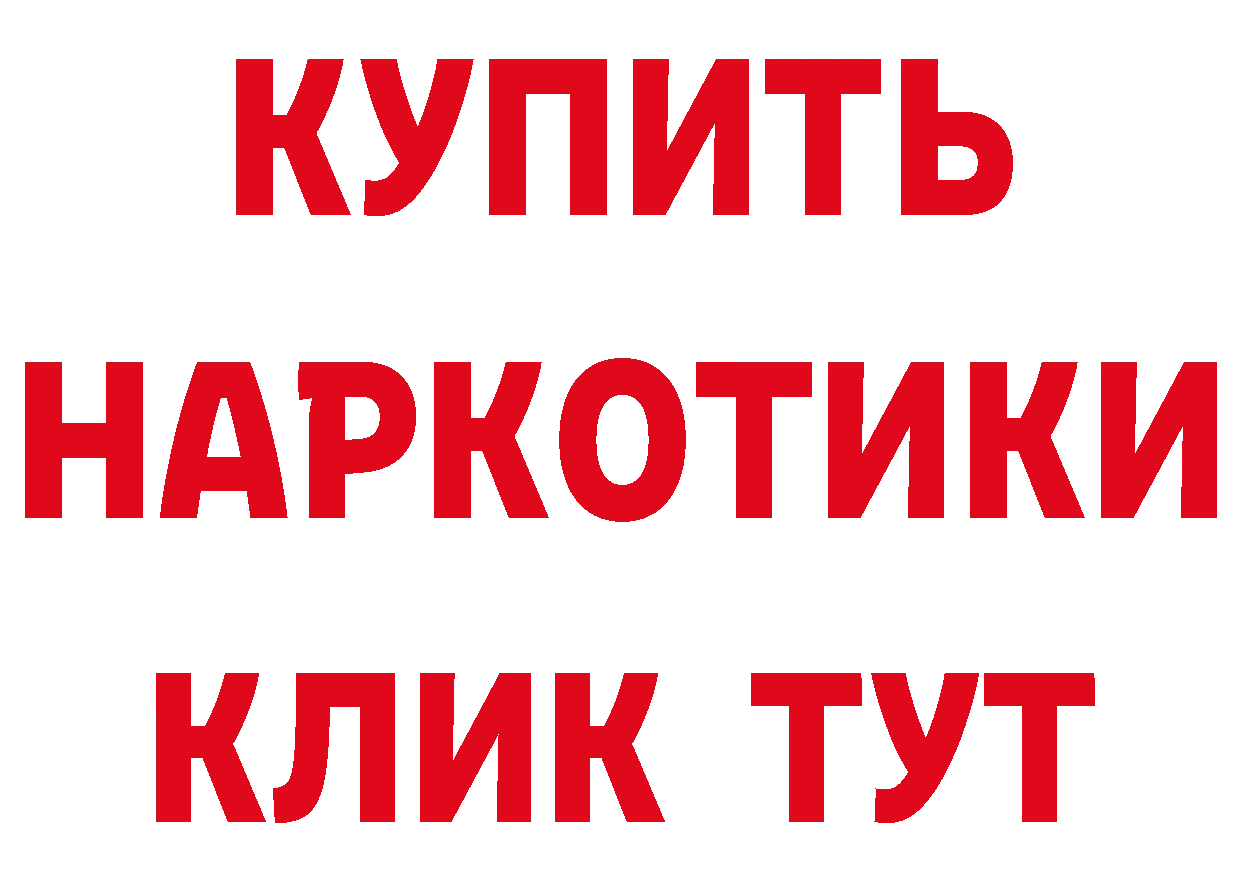 КУПИТЬ
НАРКОТИКИ
КЛИК ТУТ